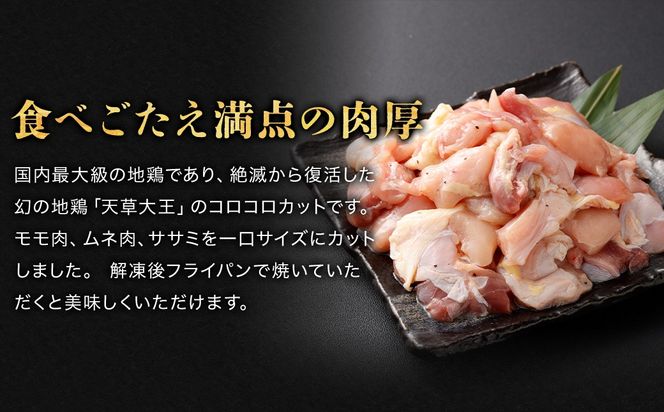 食べごたえ満点の肉厚

国内最大級の地鶏であり、絶滅から復活した幻の地鶏「天草大王」のコロコロカットです。モモ肉、ムネ肉、ササミを一口サイズにカットしました。 解凍後フライパンで焼いていただくと美味しくいただけます。